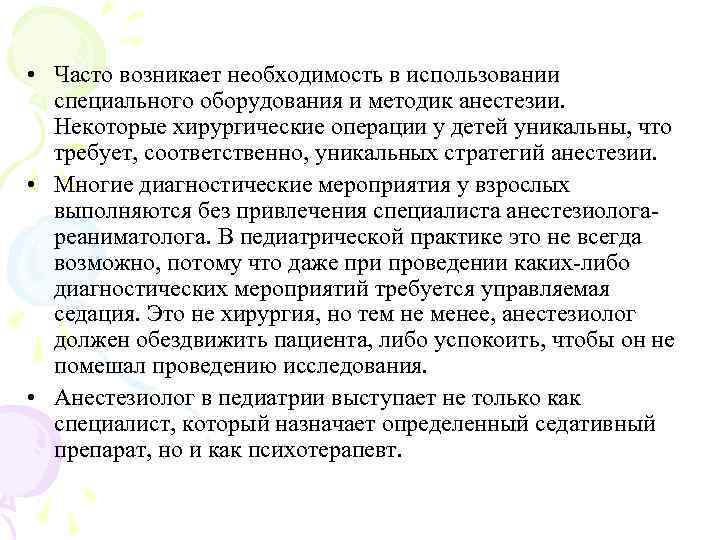 • Часто возникает необходимость в использовании специального оборудования и методик анестезии. Некоторые хирургические операции у детей уникальны, что требует, соответственно, уникальных стратегий анестезии.

• Многие диагностические мероприятия у взрослых выполняются без привлечения специалиста анестезиолога-реаниматолога. В педиатрической практике это не всегда возможно, потому что даже при проведении каких-либо диагностических мероприятий требуется управляемая седация. Это не хирургия, но тем не менее, анестезиолог должен обездвижить пациента, либо успокоить, чтобы он не помешал проведению исследования.

• Анестезиолог в педиатрии выступает не только как специалист, который назначает определенный седативный препарат, но и как психотерапевт.